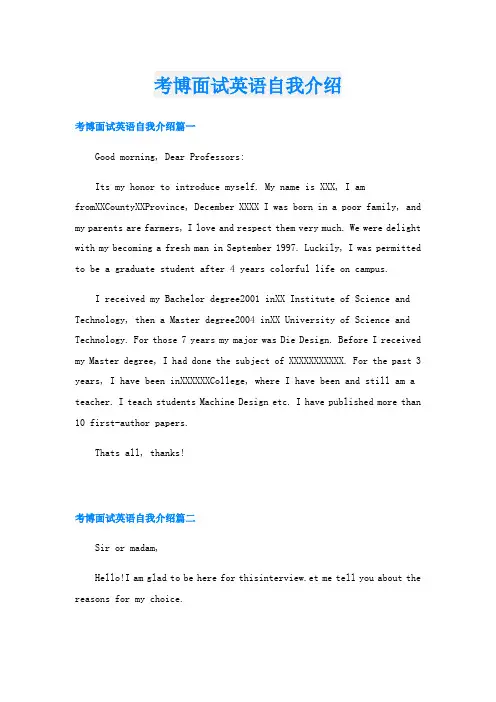 考博面试英语自我介绍

考博面试英语自我介绍篇一

Good morning, Dear Professors:

Its my honor to introduce myself. My name is XXX, I am fromXXCountyXXProvince, December XXXX I was born in a poor family, and my parents are farmers, I love and respect them very much. We were delight with my becoming a fresh man in September 1997. Luckily, I was permitted to be a graduate student after 4 years colorful life on campus.

I received my Bachelor degree2001 inXX Institute of Science and Technology, then a Master degree2004 inXX University of Science and Technology. For those 7 years my major was Die Design. Before I received my Master degree, I had done the subject of XXXXXXXXXXX. For the past 3 years, I have been inXXXXXXCollege, where I have been and still am a teacher. I teach students Machine Design etc. I have published more than 10 first-author papers.

Thats all, thanks!

考博面试英语自我介绍篇二

Sir or madam,

Hello!I am glad to be here for thisinterview.et me tell you about the reasons for my choice.